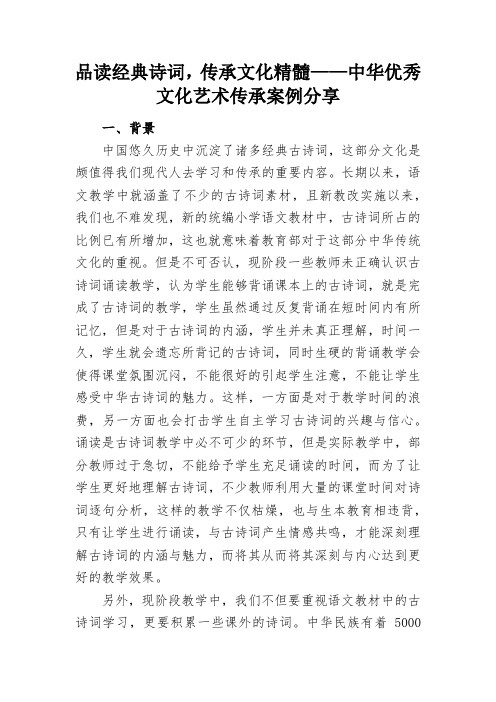 品读经典诗词，传承文化精髓——中华优秀文化艺术传承案例分享

一、背景

中国悠久历史中沉淀了诸多经典古诗词，这部分文化是颇值得我们现代人去学习和传承的重要内容。长期以来，语文教学中就涵盖了不少的古诗词素材，且新教改实施以来，我们也不难发现，新的统编小学语文教材中，古诗词所占的比例已有所增加，这也就意味着教育部对于这部分中华传统文化的重视。但是不可否认，现阶段一些教师未正确认识古诗词诵读教学，认为学生能够背诵课本上的古诗词，就是完成了古诗词的教学，学生虽然通过反复背诵在短时间内有所记忆，但是对于古诗词的内涵，学生并未真正理解，时间一久，学生就会遗忘所背记的古诗词，同时生硬的背诵教学会使得课堂氛围沉闷，不能很好的引起学生注意，不能让学生感受中华古诗词的魅力。这样，一方面是对于教学时间的浪费，另一方面也会打击学生自主学习古诗词的兴趣与信心。诵读是古诗词教学中必不可少的环节，但是实际教学中，部分教师过于急切，不能给予学生充足诵读的时间，而为了让学生更好地理解古诗词，不少教师利用大量的课堂时间对诗词逐句分析，这样的教学不仅枯燥，也与生本教育相违背，只有让学生进行诵读，与古诗词产生情感共鸣，才能深刻理解古诗词的内涵与魅力，而将其从而将其深刻与内心达到更好的教学效果。

另外，现阶段教学中，我们不但要重视语文教材中的古诗词学习，更要积累一些课外的诗词。中华民族有着 5000